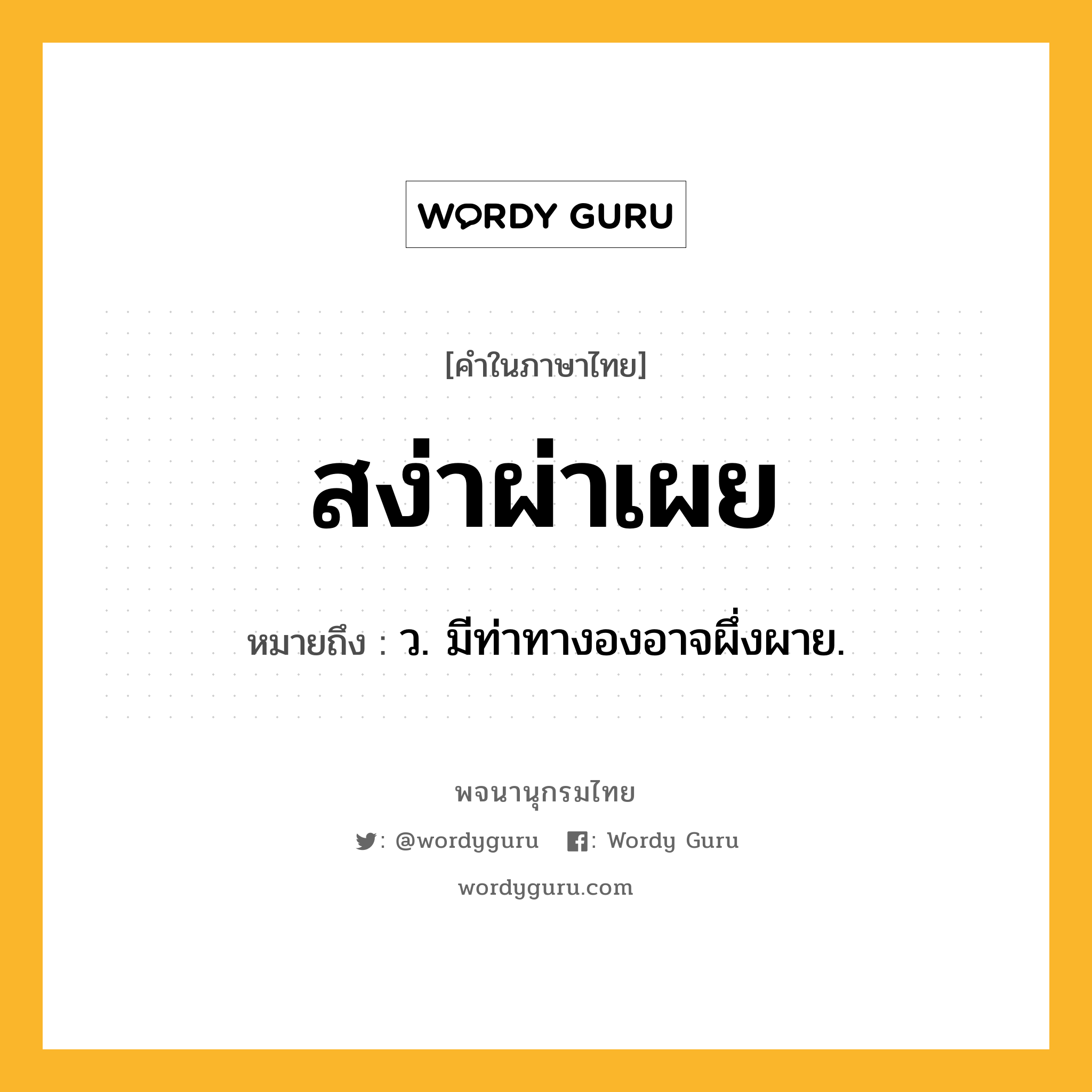 WORDY GURU

[คำในภาษาไทย]

สง่าผ่าเผย

หมายถึง : ว. มีท่าทางองอาจผึ่งผาย.

พจนานุกรมไทย

: @wordyguru : Wordy Guru

wordyguru.com